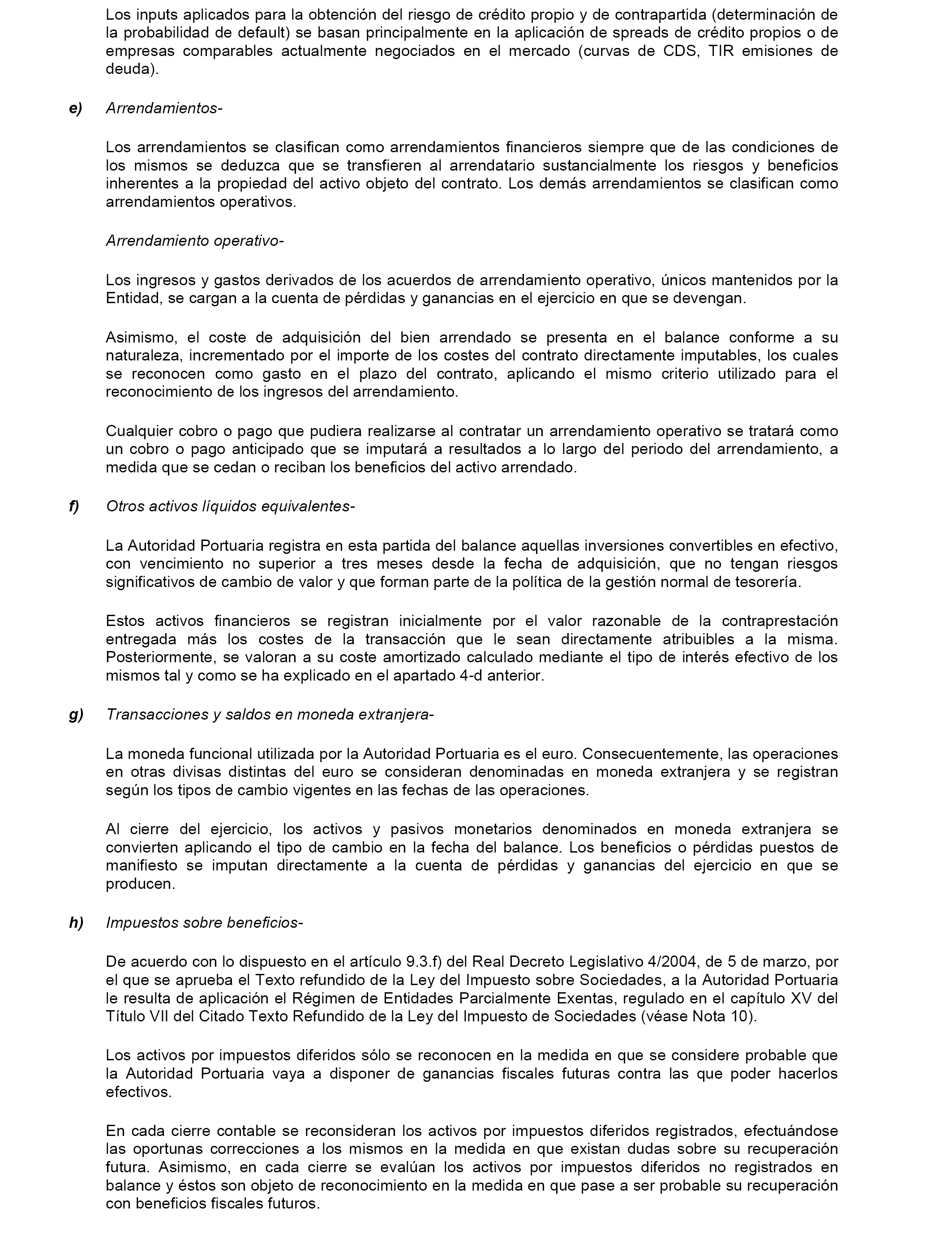 Los inputs aplicados para la obtención del riesgo de crédito propio y de contrapartida (determinación de la probabilidad de default) se basan principalmente en la aplicación de spreads de crédito propios o de empresas comparables actualmente negociados en el mercado (curvas de CDS, TIR emisiones de deuda).

e) Arrendamientos-

Los arrendamientos se clasifican como arrendamientos financieros siempre que de las condiciones de los mismos se deduzca que se transfieren al arrendatario sustancialmente los riesgos y beneficios inherentes a la propiedad del activo objeto del contrato. Los demás arrendamientos se clasifican como arrendamientos operativos.

Arrendamiento operativo-

Los ingresos y gastos derivados de los acuerdos de arrendamiento operativo, únicos mantenidos por la Entidad, se cargan a la cuenta de pérdidas y ganancias en el ejercicio en que se devengan.

Asimismo, el coste de adquisición del bien arrendado se presenta en el balance conforme a su naturaleza, incrementado por el importe de los costes del contrato directamente imputables, los cuales se reconocen como gasto en el plazo del contrato, aplicando el mismo criterio utilizado para el reconocimiento de los ingresos del arrendamiento.

Cualquier cobro o pago que pudiera realizarse al contratar un arrendamiento operativo se tratará como un cobro o pago anticipado que se imputará a resultados a lo largo del periodo del arrendamiento, a medida que se cedan o reciban los beneficios del activo arrendado.

f) Otros activos líquidos equivalentes-

La Autoridad Portuaria registra en esta partida del balance aquellas inversiones convertibles en efectivo, con vencimiento no superior a tres meses desde la fecha de adquisición, que no tengan riesgos significativos de cambio de valor y que forman parte de la política de la gestión normal de tesorería.

Estos activos financieros se registran inicialmente por el valor razonable de la contraprestación entregada más los costes de la transacción que le sean directamente atribuibles a la misma. Posteriormente, se valoran a su coste amortizado calculado mediante el tipo de interés efectivo de los mismos tal y como se ha explicado en el apartado 4-d anterior.

g) Transacciones y saldos en moneda extranjera-

La moneda funcional utilizada por la Autoridad Portuaria es el euro. Consecuentemente, las operaciones en otras divisas distintas del euro se consideran denominadas en moneda extranjera y se registran según los tipos de cambio vigentes en las fechas de las operaciones.

Al cierre del ejercicio, los activos y pasivos monetarios denominados en moneda extranjera se convierten aplicando el tipo de cambio en la fecha del balance. Los beneficios o pérdidas puestos de manifiesto se imputan directamente a la cuenta de pérdidas y ganancias del ejercicio en que se producen.

h) Impuestos sobre beneficios-

De acuerdo con lo dispuesto en el artículo 9.3.f) del Real Decreto Legislativo 4/2004, de 5 de marzo, por el que se aprueba el Texto refundido de la Ley del Impuesto sobre Sociedades, a la Autoridad Portuaria le resulta de aplicación el Régimen de Entidades Parcialmente Exentas, regulado en el capítulo XV del Título VII del Citado Texto Refundido de la Ley del Impuesto de Sociedades (véase Nota 10).

Los activos por impuestos diferidos sólo se reconocen en la medida en que se considere probable que la Autoridad Portuaria vaya a disponer de ganancias fiscales futuras contra las que poder hacerlos efectivos.

En cada cierre contable se reconsideran los activos por impuestos diferidos registrados, efectuándose las oportunas correcciones a los mismos en la medida en que existan dudas sobre su recuperación futura. Asimismo, en cada cierre se evalúan los activos por impuestos diferidos no registrados en balance y éstos son objeto de reconocimiento en la medida en que pase a ser probable su recuperación con beneficios fiscales futuros.